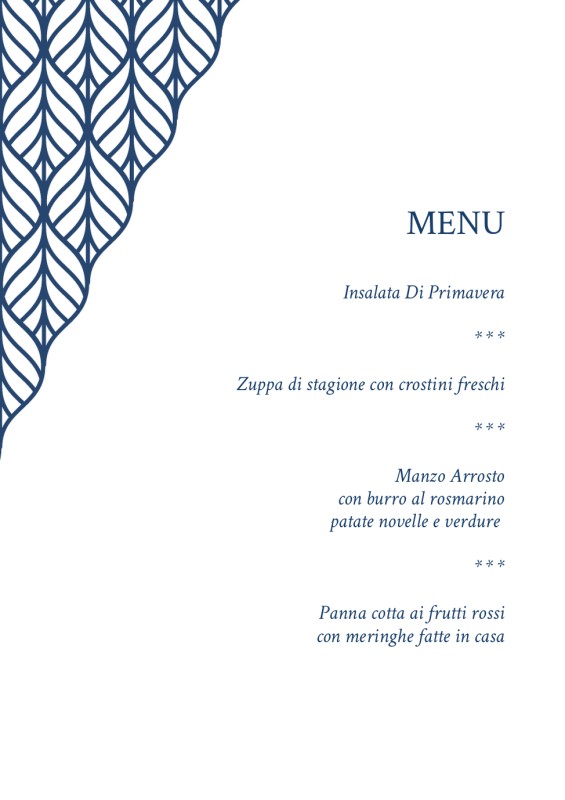 MENU

Insalata Di Primavera

***

Zuppa di stagione con crostini freschi

***

Manzo Arrosto
con burro al rosmarino
patate novelle e verdure

***

Panna cotta ai frutti rossi
con meringhe fatte in casa